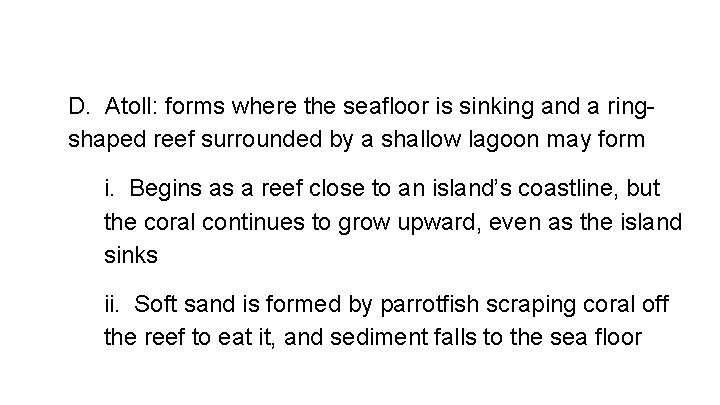 D. Atoll: forms where the seafloor is sinking and a ring-shaped reef surrounded by a shallow lagoon may form

i. Begins as a reef close to an island's coastline, but the coral continues to grow upward, even as the island sinks

ii. Soft sand is formed by parrotfish scraping coral off the reef to eat it, and sediment falls to the sea floor